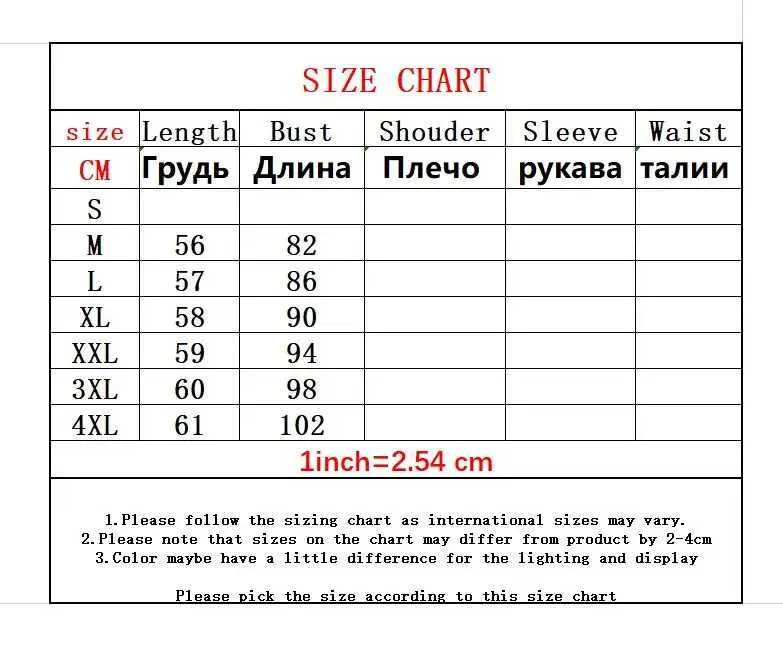 SIZE CHART

| size | Length | Bust | Shouder | Sleeve | Waist |
|---|---|---|---|---|---|
| CM | Грудь | Длина | Плечо | рукава | талии |
| S | | | | | |
| M | 56 | 82 | | | |
| L | 57 | 86 | | | |
| XL | 58 | 90 | | | |
| XXL | 59 | 94 | | | |
| 3XL | 60 | 98 | | | |
| 4XL | 61 | 102 | | | |

1inch=2.54 cm

1.Please follow the sizing chart as international sizes may vary.
2.Please note that sizes on the chart may differ from product by 2-4cm
3.Color maybe have a little difference for the lighting and display

Please pick the size according to this size chart